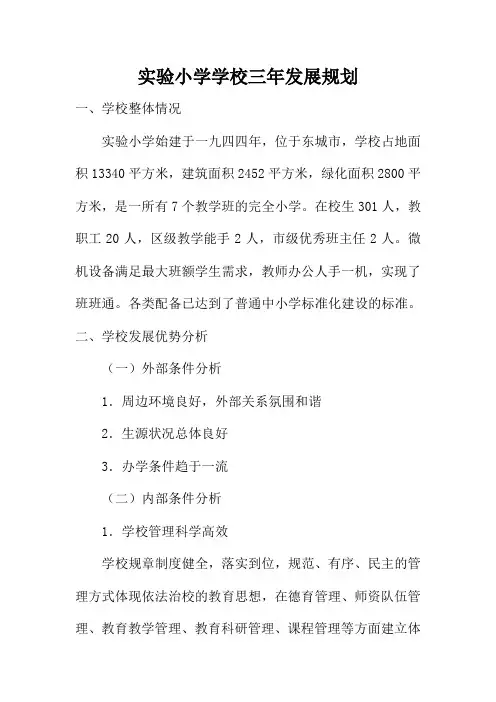 实验小学学校三年发展规划

一、学校整体情况

实验小学始建于一九四四年，位于东城市，学校占地面积 13340 平方米，建筑面积 2452 平方米，绿化面积 2800 平方米，是一所有 7 个教学班的完全小学。在校生 301 人，教职工 20 人，区级教学能手 2 人，市级优秀班主任 2 人。微机设备满足最大班额学生需求，教师办公人手一机，实现了班班通。各类配备已达到了普通中小学标准化建设的标准。

二、学校发展优势分析

（一）外部条件分析

1．周边环境良好，外部关系氛围和谐

2．生源状况总体良好

3．办学条件趋于一流

（二）内部条件分析

1．学校管理科学高效

学校规章制度健全，落实到位，规范、有序、民主的管理方式体现依法治校的教育思想，在德育管理、师资队伍管理、教育教学管理、教育科研管理、课程管理等方面建立体